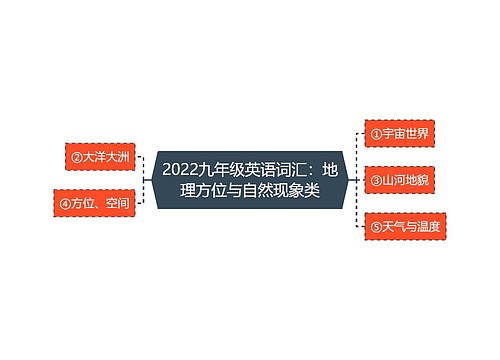 2022九年级英语词汇：地理方位与自然现象类

①宇宙世界

②大洋大洲

③山河地貌

④方位、空间

⑤天气与温度